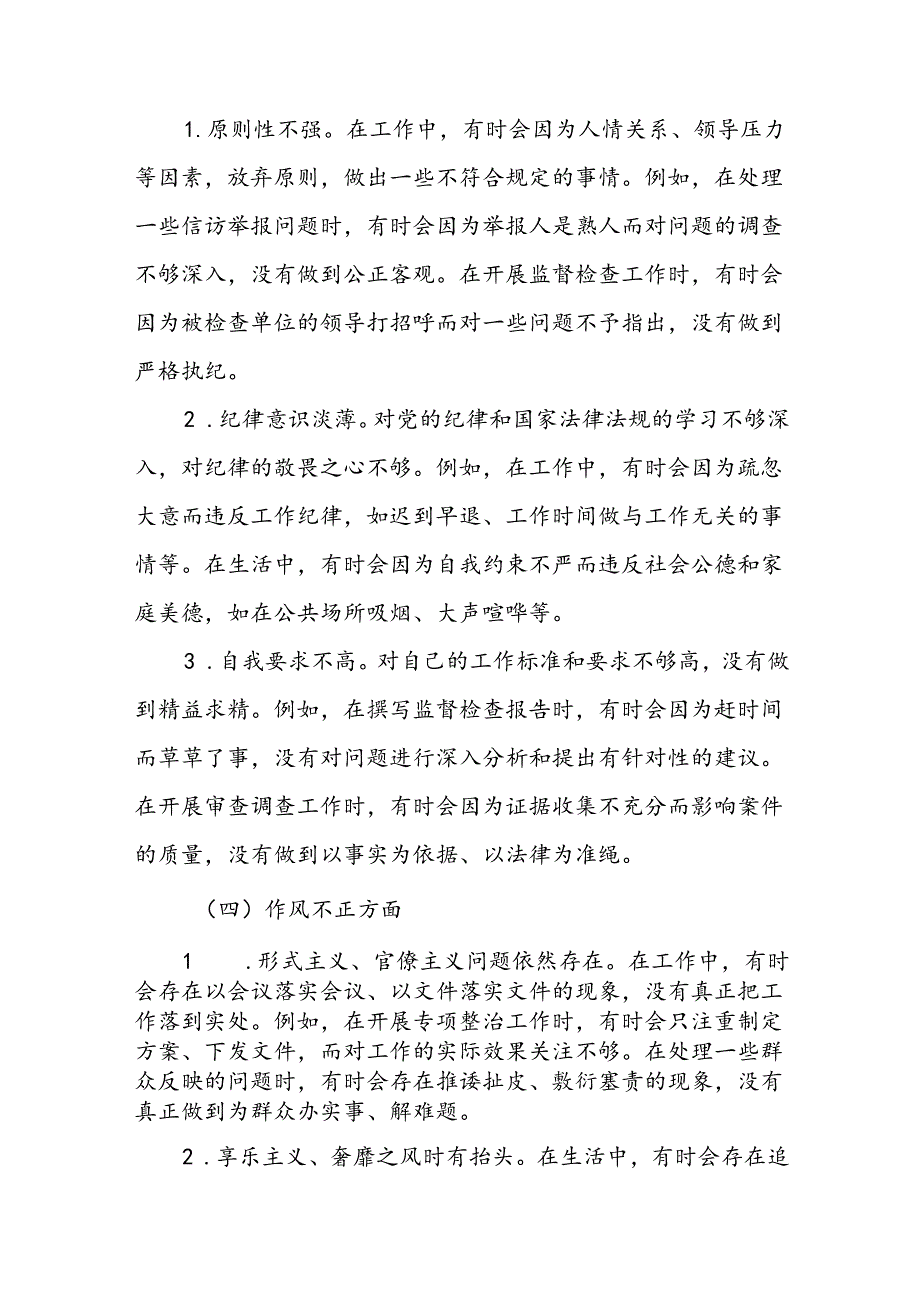 1.原则性不强。在工作中，有时会因为人情关系、领导压力等因素，放弃原则，做出一些不符合规定的事情。例如，在处理一些信访举报问题时，有时会因为举报人是熟人而对问题的调查不够深入，没有做到公正客观。在开展监督检查工作时，有时会因为被检查单位的领导打招呼而对一些问题不予指出，没有做到严格执纪。

2．纪律意识淡薄。对党的纪律和国家法律法规的学习不够深入，对纪律的敬畏之心不够。例如，在工作中，有时会因为疏忽大意而违反工作纪律，如迟到早退、工作时间做与工作无关的事情等。在生活中，有时会因为自我约束不严而违反社会公德和家庭美德，如在公共场所吸烟、大声喧哗等。

3．自我要求不高。对自己的工作标准和要求不够高，没有做到精益求精。例如，在撰写监督检查报告时，有时会因为赶时间而草草了事，没有对问题进行深入分析和提出有针对性的建议。在开展审查调查工作时，有时会因为证据收集不充分而影响案件的质量，没有做到以事实为依据、以法律为准绳。

（四）作风不正方面

1　．形式主义、官僚主义问题依然存在。在工作中，有时会存在以会议落实会议、以文件落实文件的现象，没有真正把工作落到实处。例如，在开展专项整治工作时，有时会只注重制定方案、下发文件，而对工作的实际效果关注不够。在处理一些群众反映的问题时，有时会存在推诿扯皮、敷衍塞责的现象，没有真正做到为群众办实事、解难题。

2．享乐主义、奢靡之风时有抬头。在生活中，有时会存在追